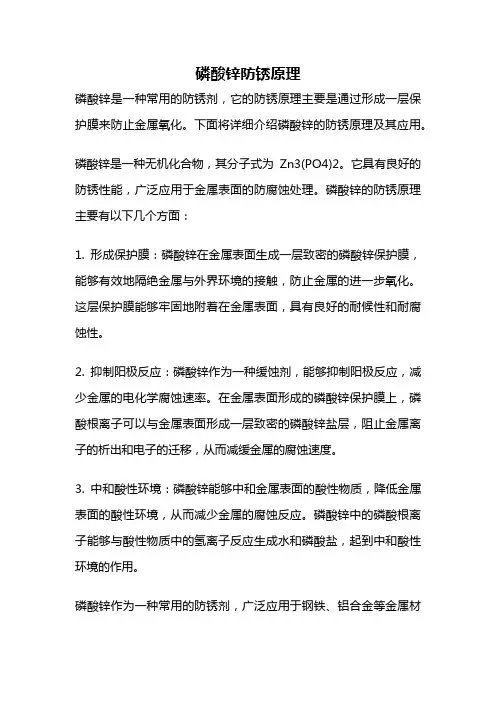 磷酸锌防锈原理

磷酸锌是一种常用的防锈剂，它的防锈原理主要是通过形成一层保护膜来防止金属氧化。下面将详细介绍磷酸锌的防锈原理及其应用。

磷酸锌是一种无机化合物，其分子式为 Zn3(PO4)2。它具有良好的防锈性能，广泛应用于金属表面的防腐蚀处理。磷酸锌的防锈原理主要有以下几个方面：

1. 形成保护膜：磷酸锌在金属表面生成一层致密的磷酸锌保护膜，能够有效地隔绝金属与外界环境的接触，防止金属的进一步氧化。这层保护膜能够牢固地附着在金属表面，具有良好的耐候性和耐腐蚀性。

2. 抑制阳极反应：磷酸锌作为一种缓蚀剂，能够抑制阳极反应，减少金属的电化学腐蚀速率。在金属表面形成的磷酸锌保护膜上，磷酸根离子可以与金属表面形成一层致密的磷酸锌盐层，阻止金属离子的析出和电子的迁移，从而减缓金属的腐蚀速度。

3. 中和酸性环境：磷酸锌能够中和金属表面的酸性物质，降低金属表面的酸性环境，从而减少金属的腐蚀反应。磷酸锌中的磷酸根离子能够与酸性物质中的氢离子反应生成水和磷酸盐，起到中和酸性环境的作用。

磷酸锌作为一种常用的防锈剂，广泛应用于钢铁、铝合金等金属材